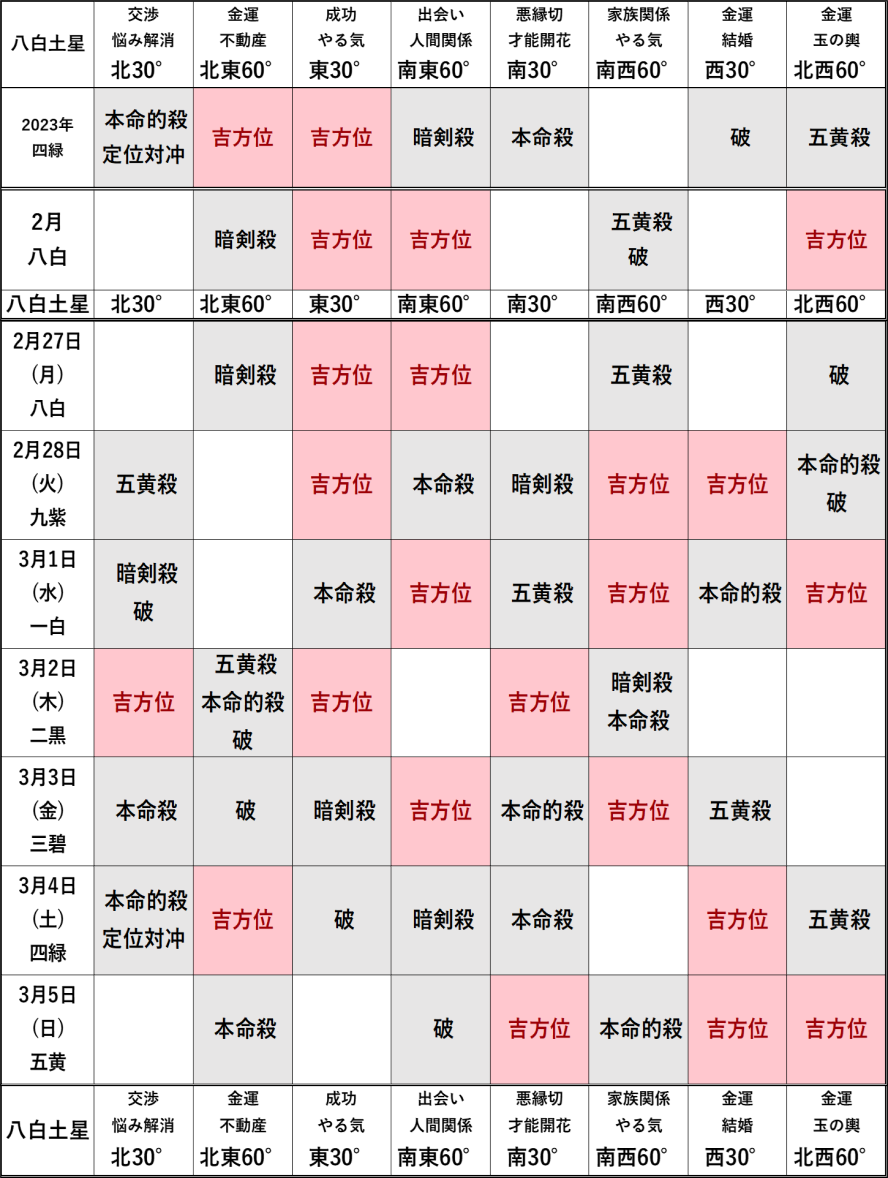 | 八白土星 | 交渉 悩み解消 北30° | 金運 不動産 北東60° | 成功 やる気 東30° | 出会い 人間関係 南東60° | 悪縁切 才能開花 南30° | 家族関係 やる気 南西60° | 金運 結婚 西30° | 金運 玉の輿 北西60° |
|---|---|---|---|---|---|---|---|---|
| 2023年 四緑 | 本命的殺 定位対冲 | 吉方位 | 吉方位 | 暗剣殺 | 本命殺 | | 破 | 五黄殺 |
| 2月 八白 | | 暗剣殺 | 吉方位 | 吉方位 | | 五黄殺 破 | | 吉方位 |
| 八白土星 | 北30° | 北東60° | 東30° | 南東60° | 南30° | 南西60° | 西30° | 北西60° |
| 2月27日 (月) 八白 | | 暗剣殺 | 吉方位 | 吉方位 | | 五黄殺 | | 破 |
| 2月28日 (火) 九紫 | 五黄殺 | | 吉方位 | 本命殺 | 暗剣殺 | 吉方位 | 吉方位 | 本命的殺 破 |
| 3月1日 (水) 一白 | 暗剣殺 破 | | 本命殺 | 吉方位 | 五黄殺 | 吉方位 | 本命的殺 | 吉方位 |
| 3月2日 (木) 二黒 | 吉方位 | 五黄殺 本命的殺 破 | 吉方位 | | 吉方位 | 暗剣殺 本命殺 | | |
| 3月3日 (金) 三碧 | 本命殺 | 破 | 暗剣殺 | 吉方位 | 本命的殺 | 吉方位 | 五黄殺 | |
| 3月4日 (土) 四緑 | 本命的殺 定位対冲 | 吉方位 | 破 | 暗剣殺 | 本命殺 | | 吉方位 | 五黄殺 |
| 3月5日 (日) 五黄 | | 本命殺 | | 破 | 吉方位 | 本命的殺 | 吉方位 | 吉方位 |
| 八白土星 | 交渉 悩み解消 北30° | 金運 不動産 北東60° | 成功 やる気 東30° | 出会い 人間関係 南東60° | 悪縁切 才能開花 南30° | 家族関係 やる気 南西60° | 金運 結婚 西30° | 金運 玉の輿 北西60° |